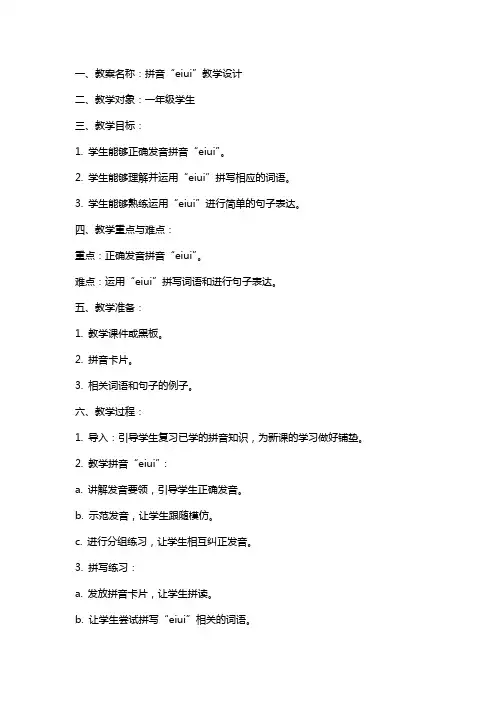 一、教案名称：拼音“eiui”教学设计

二、教学对象：一年级学生

三、教学目标：

1. 学生能够正确发音拼音“eiui”。

2. 学生能够理解并运用“eiui”拼写相应的词语。

3. 学生能够熟练运用“eiui”进行简单的句子表达。

四、教学重点与难点：

重点：正确发音拼音“eiui”。

难点：运用“eiui”拼写词语和进行句子表达。

五、教学准备：

1. 教学课件或黑板。

2. 拼音卡片。

3. 相关词语和句子的例子。

六、教学过程：

1. 导入：引导学生复习已学的拼音知识，为新课的学习做好铺垫。

2. 教学拼音“eiui”：

a. 讲解发音要领，引导学生正确发音。

b. 示范发音，让学生跟随模仿。

c. 进行分组练习，让学生相互纠正发音。

3. 拼写练习：

a. 发放拼音卡片，让学生拼读。

b. 让学生尝试拼写“eiui”相关的词语。